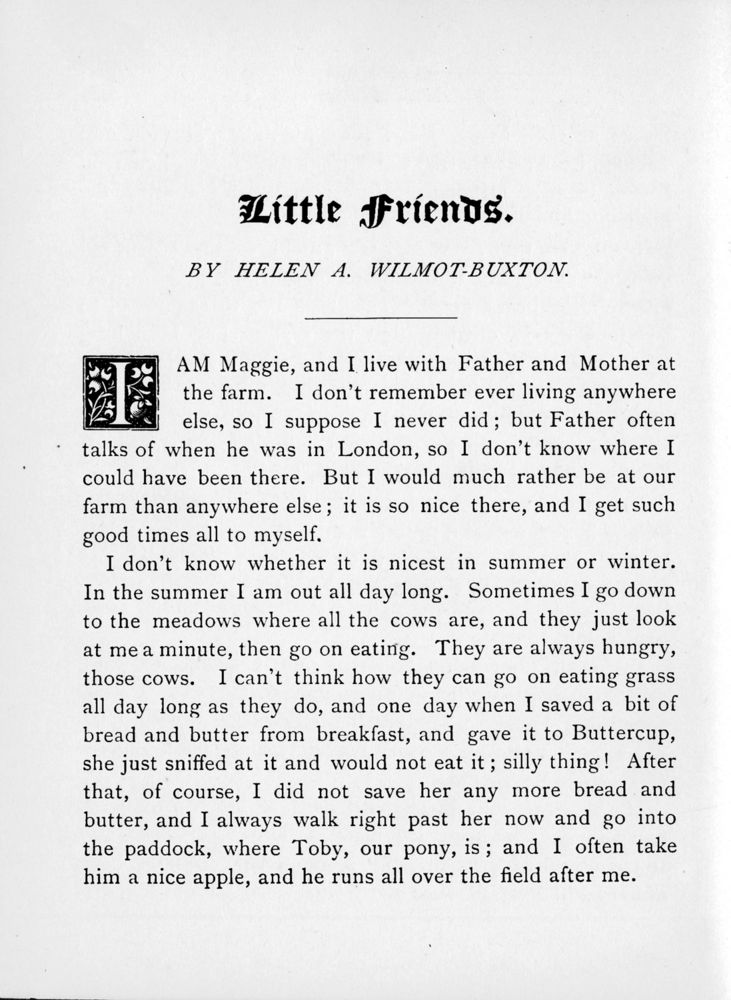 Little Friends.

BY HELEN A. WILMOT-BUXTON.

I AM Maggie, and I live with Father and Mother at the farm. I don't remember ever living anywhere else, so I suppose I never did; but Father often talks of when he was in London, so I don't know where I could have been there. But I would much rather be at our farm than anywhere else; it is so nice there, and I get such good times all to myself.

I don't know whether it is nicest in summer or winter. In the summer I am out all day long. Sometimes I go down to the meadows where all the cows are, and they just look at me a minute, then go on eating. They are always hungry, those cows. I can't think how they can go on eating grass all day long as they do, and one day when I saved a bit of bread and butter from breakfast, and gave it to Buttercup, she just sniffed at it and would not eat it; silly thing! After that, of course, I did not save her any more bread and butter, and I always walk right past her now and go into the paddock, where Toby, our pony, is; and I often take him a nice apple, and he runs all over the field after me.